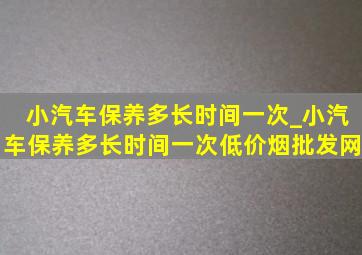 小汽车保养多长时间一次_小汽车保养多长时间一次低价烟批发网